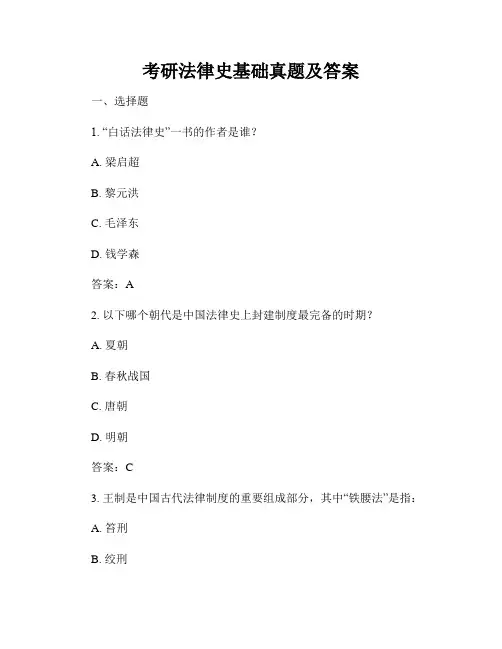 考研法律史基础真题及答案

一、选择题

1. “白话法律史”一书的作者是谁？

A. 梁启超

B. 黎元洪

C. 毛泽东

D. 钱学森

答案：A

2. 以下哪个朝代是中国法律史上封建制度最完备的时期？

A. 夏朝

B. 春秋战国

C. 唐朝

D. 明朝

答案：C

3. 王制是中国古代法律制度的重要组成部分，其中“铁腰法”是指：

A. 笞刑

B. 绞刑